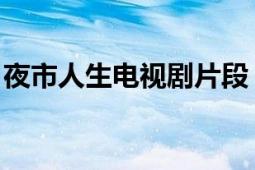 夜市人生电视剧片段